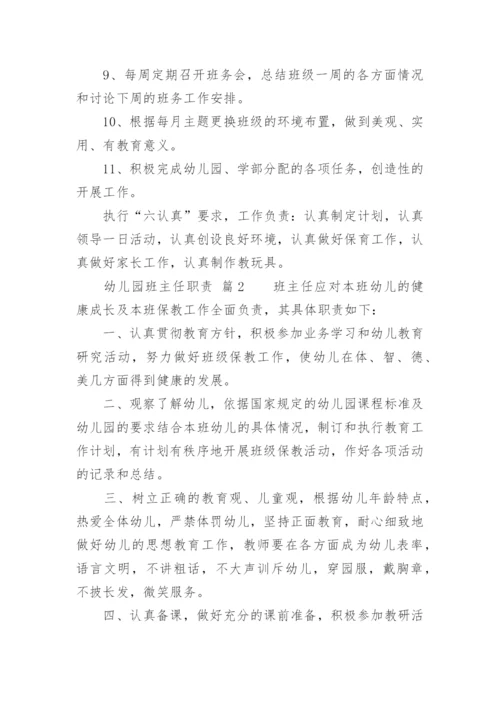 9、每周定期召开班务会，总结班级一周的各方面情况和讨论下周的班务工作安排。

10、根据每月主题更换班级的环境布置，做到美观、实用、有教育意义。

11、积极完成幼儿园、学部分配的各项任务，创造性的开展工作。

执行“六认真”要求，工作负责：认真制定计划，认真领导一日活动，认真创设良好环境，认真做好保育工作，认真做好家长工作，认真制作教玩具。

幼儿园班主任职责 篇2 班主任应对本班幼儿的健康成长及本班保教工作全面负责，其具体职责如下：

一、认真贯彻教育方针，积极参加业务学习和幼儿教育研究活动，努力做好班级保教工作，使幼儿在体、智、德、美几方面得到健康的发展。

二、观察了解幼儿，依据国家规定的幼儿园课程标准及幼儿园的要求结合本班幼儿的具体情况，制订和执行教育工作计划，有计划有秩序地开展班级保教活动，作好各项活动的记录和总结。

三、树立正确的教育观、儿童观，根据幼儿年龄特点，热爱全体幼儿，严禁体罚幼儿，坚持正面教育，耐心细致地做好幼儿的思想教育工作，教师要在各方面成为幼儿表率，语言文明，不讲粗话，不大声训斥幼儿，穿园服，戴胸章，不披长发，微笑服务。

四、认真备课，做好充分的课前准备，积极参加教研活